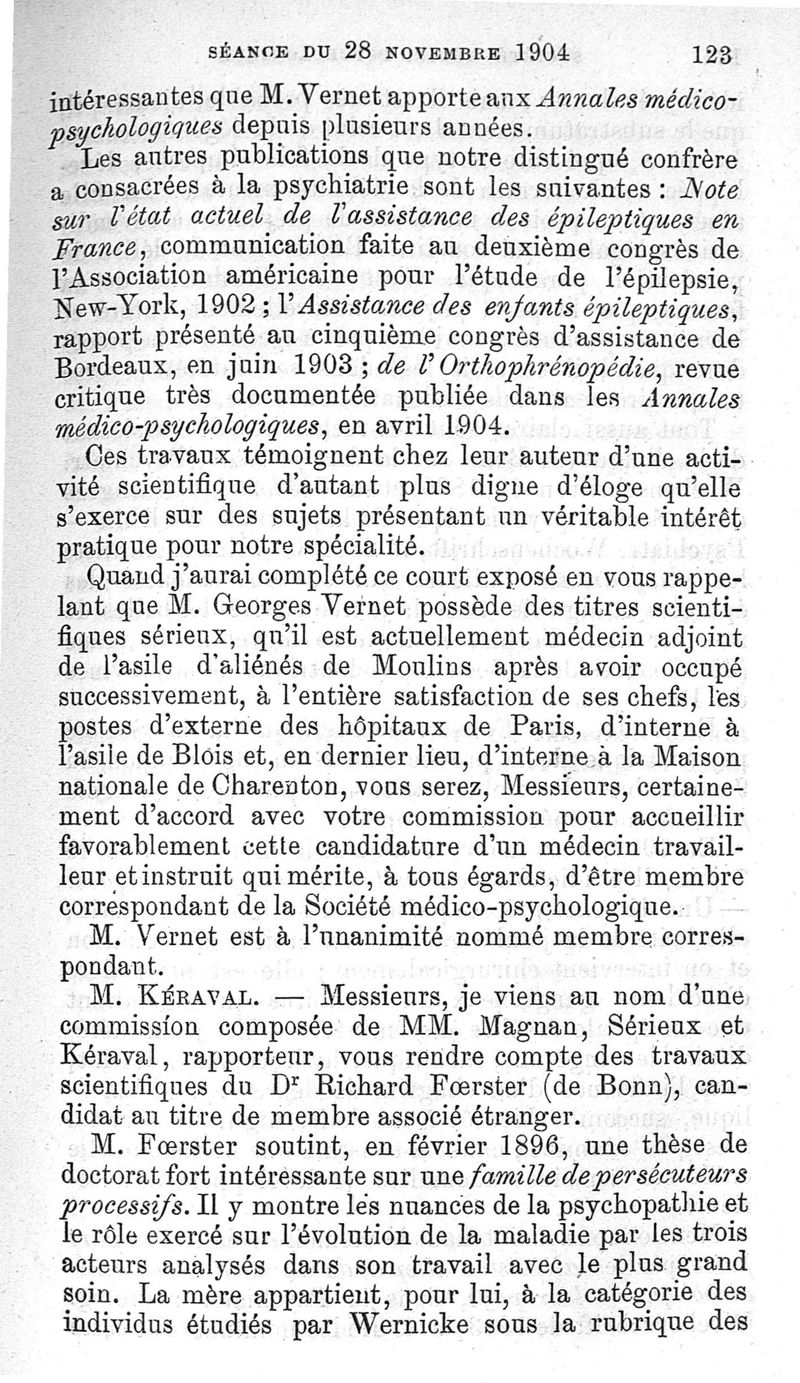 SÉANCE DU 28 NOVEMBRE 1904 123

intéressantes que M. Vernet apporte aux Annales médico-psychologiques depuis plusieurs années.

Les autres publications que notre distingué confrère a consacrées à la psychiatrie sont les suivantes : Note sur l'état actuel de l'assistance des épileptiques en France, communication faite au deuxième congrès de l'Association américaine pour l'étude de l'épilepsie, New-York, 1902 ; l'Assistance des enfants épileptiques, rapport présenté au cinquième congrès d'assistance de Bordeaux, en juin 1903 ; de l'Orthophrénopédie, revue critique très documentée publiée dans les Annales médico-psychologiques, en avril 1904.

Ces travaux témoignent chez leur auteur d'une activité scientifique d'autant plus digne d'éloge qu'elle s'exerce sur des sujets présentant un véritable intérêt pratique pour notre spécialité.

Quand j'aurai complété ce court exposé en vous rappelant que M. Georges Vernet possède des titres scientifiques sérieux, qu'il est actuellement médecin adjoint de l'asile d'aliénés de Moulins après avoir occupé successivement, à l'entière satisfaction de ses chefs, les postes d'externe des hôpitaux de Paris, d'interne à l'asile de Blois et, en dernier lieu, d'interne à la Maison nationale de Charenton, vous serez, Messieurs, certainement d'accord avec votre commission pour accueillir favorablement cette candidature d'un médecin travailleur et instruit qui mérite, à tous égards, d'être membre correspondant de la Société médico-psychologique.

M. Vernet est à l'unanimité nommé membre correspondant.

M. KÉRAVAL. — Messieurs, je viens au nom d'une commission composée de MM. Magnan, Sérieux et Kéraval, rapporteur, vous rendre compte des travaux scientifiques du Dr Richard Fœrster (de Bonn), candidat au titre de membre associé étranger.

M. Fœrster soutint, en février 1896, une thèse de doctorat fort intéressante sur une famille de persécuteurs processifs. Il y montre les nuances de la psychopathie et le rôle exercé sur l'évolution de la maladie par les trois acteurs analysés dans son travail avec le plus grand soin. La mère appartient, pour lui, à la catégorie des individus étudiés par Wernicke sous la rubrique des